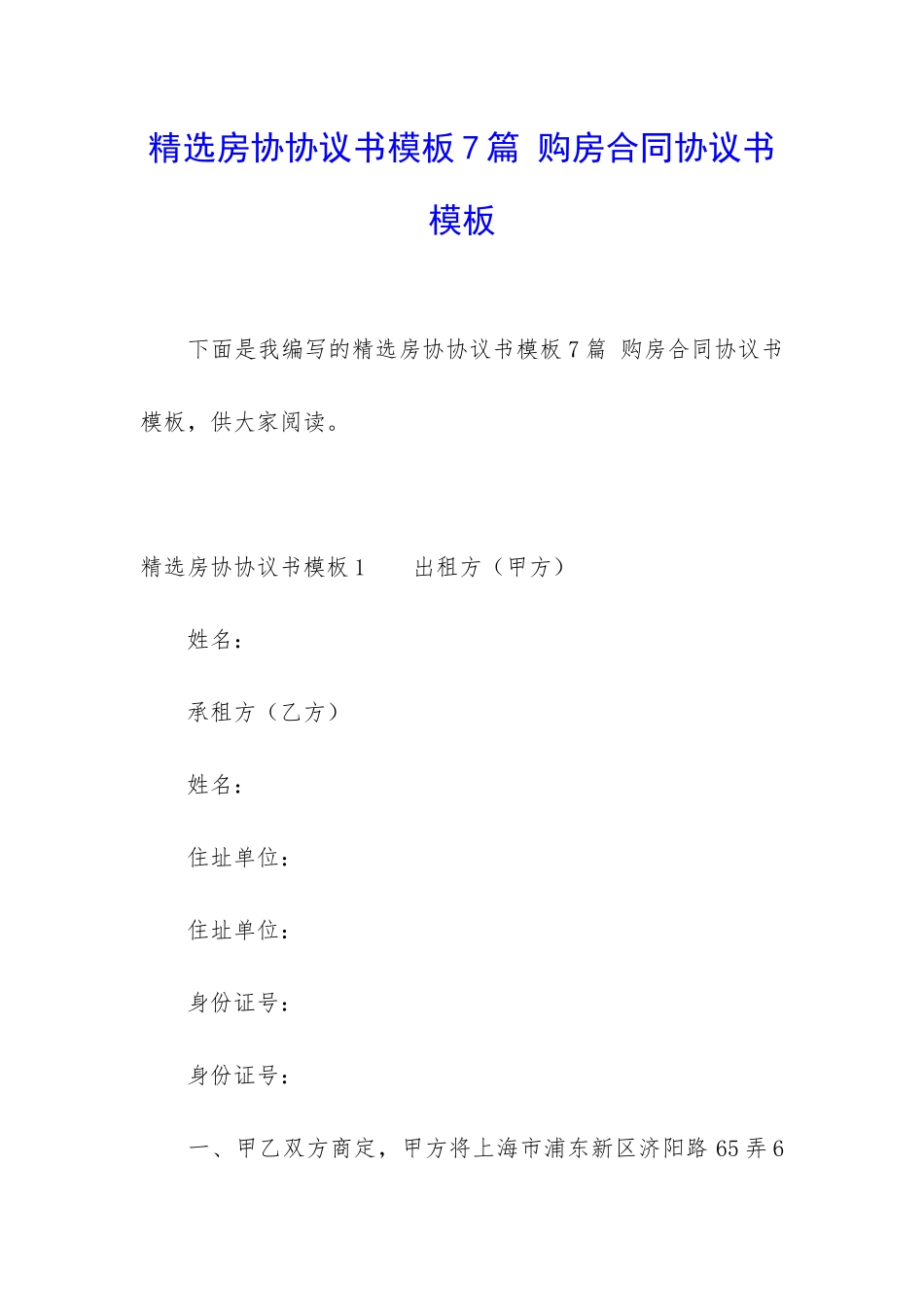 精选房协协议书模板7篇 购房合同协议书模板

下面是我编写的精选房协协议书模板7篇 购房合同协议书模板，供大家阅读。

精选房协协议书模板1　　出租方（甲方）

姓名：

承租方（乙方）

姓名：

住址单位：

住址单位：

身份证号：

身份证号：

一、甲乙双方商定，甲方将上海市浦东新区济阳路65弄6